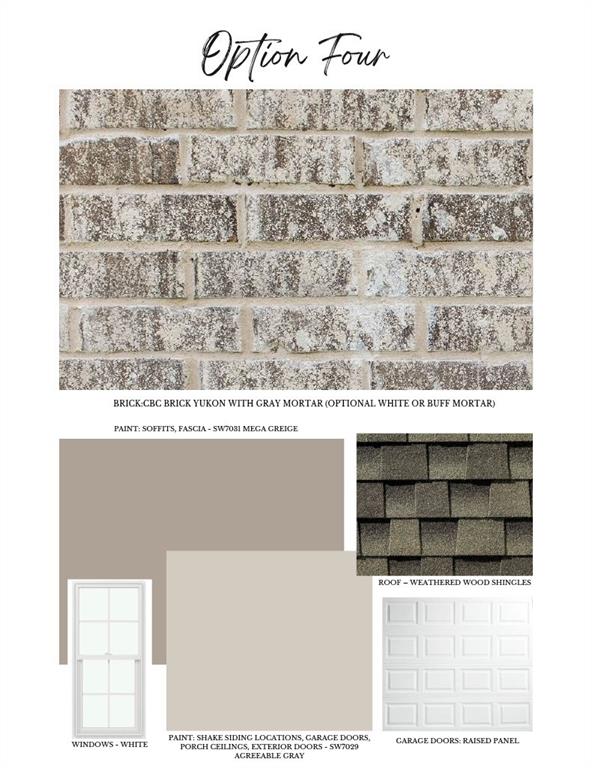 Option Four

BRICK:CBC BRICK YUKON WITH GRAY MORTAR (OPTIONAL WHITE OR BUFF MORTAR)

PAINT: SOFFITS, FASCIA - SW7031 MEGA GREIGE

ROOF – WEATHERED WOOD SHINGLES

WINDOWS - WHITE

PAINT: SHAKE SIDING LOCATIONS, GARAGE DOORS, PORCH CEILINGS, EXTERIOR DOORS - SW7029 AGREEABLE GRAY

GARAGE DOORS: RAISED PANEL